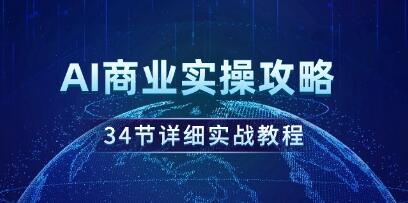 AI商业实操攻略

34节详细实战教程